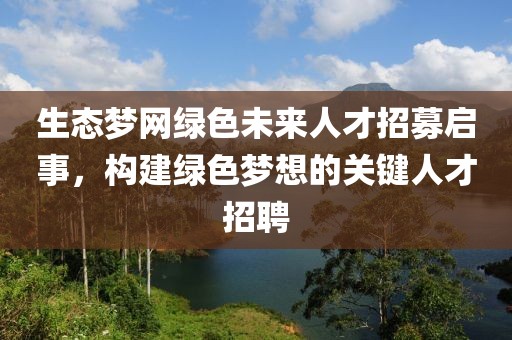 生态梦网绿色未来人才招募启事，构建绿色梦想的关键人才招聘